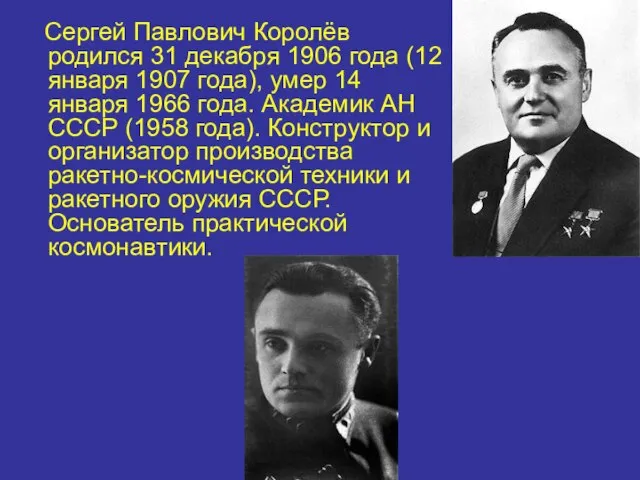 Сергей Павлович Королёв родился 31 декабря 1906 года (12 января 1907 года), умер 14 января 1966 года. Академик АН СССР (1958 года). Конструктор и организатор производства ракетно-космической техники и ракетного оружия СССР. Основатель практической космонавтики.